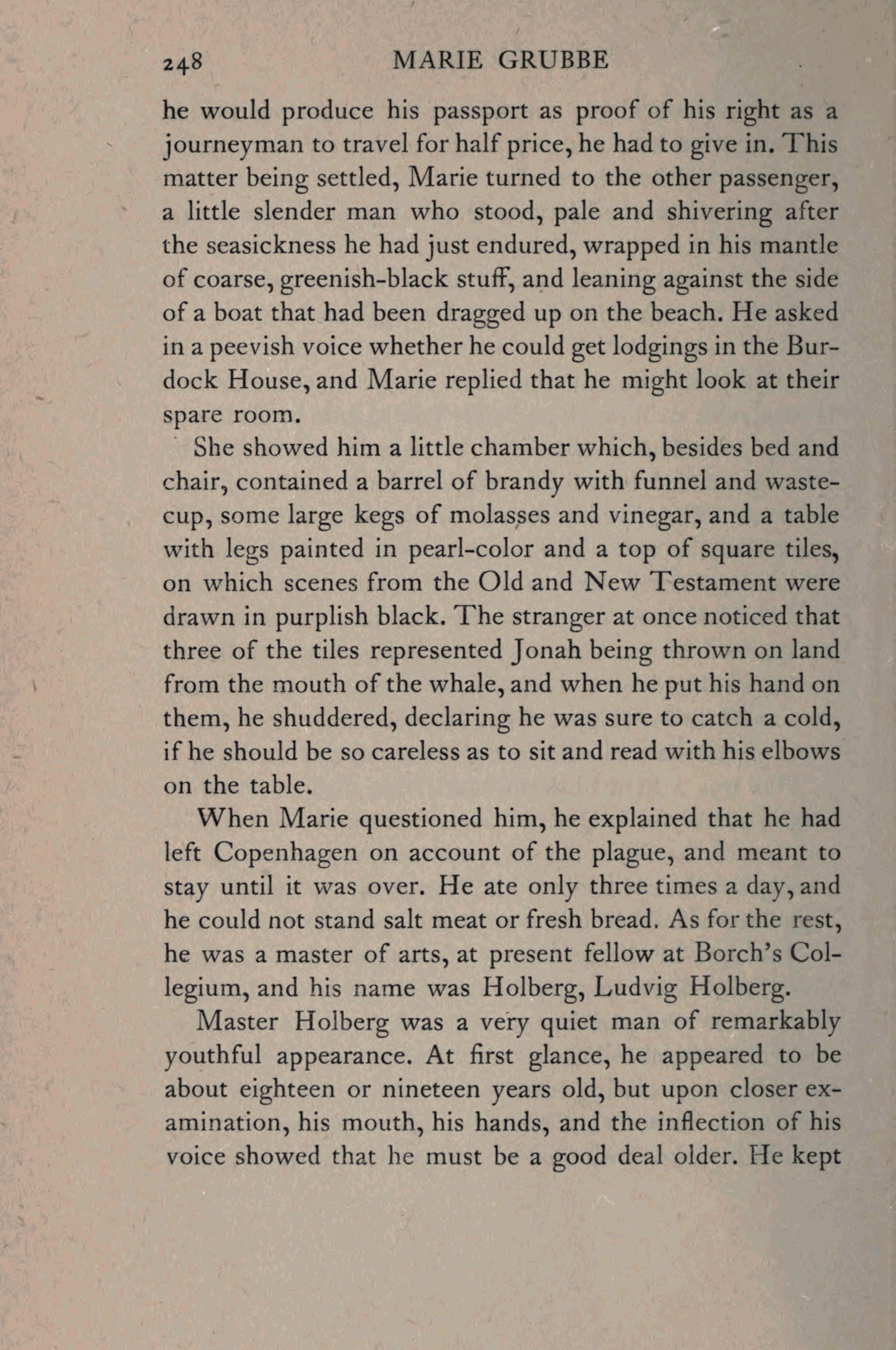 248 MARIE GRUBBE

he would produce his passport as proof of his right as a journeyman to travel for half price, he had to give in. This matter being settled, Marie turned to the other passenger, a little slender man who stood, pale and shivering after the seasickness he had just endured, wrapped in his mantle of coarse, greenish-black stuff, and leaning against the side of a boat that had been dragged up on the beach. He asked in a peevish voice whether he could get lodgings in the Burdock House, and Marie replied that he might look at their spare room.

She showed him a little chamber which, besides bed and chair, contained a barrel of brandy with funnel and waste-cup, some large kegs of molasses and vinegar, and a table with legs painted in pearl-color and a top of square tiles, on which scenes from the Old and New Testament were drawn in purplish black. The stranger at once noticed that three of the tiles represented Jonah being thrown on land from the mouth of the whale, and when he put his hand on them, he shuddered, declaring he was sure to catch a cold, if he should be so careless as to sit and read with his elbows on the table.

When Marie questioned him, he explained that he had left Copenhagen on account of the plague, and meant to stay until it was over. He ate only three times a day, and he could not stand salt meat or fresh bread. As for the rest, he was a master of arts, at present fellow at Borch's Collegium, and his name was Holberg, Ludvig Holberg.

Master Holberg was a very quiet man of remarkably youthful appearance. At first glance, he appeared to be about eighteen or nineteen years old, but upon closer examination, his mouth, his hands, and the inflection of his voice showed that he must be a good deal older. He kept